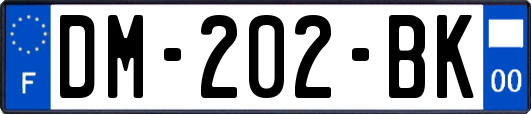 F
DM-202-BK
00